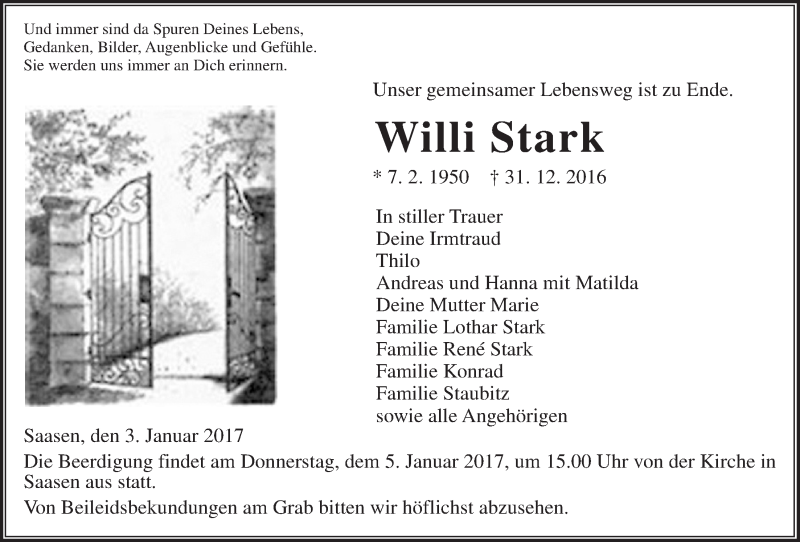 Und immer sind da Spuren Deines Lebens, Gedanken, Bilder, Augenblicke und Gefühle. Sie werden uns immer an Dich erinnern.

Unser gemeinsamer Lebensweg ist zu Ende.

Willi Stark

* 7. 2. 1950 † 31. 12. 2016

In stiller Trauer
Deine Irmtraud
Thilo
Andreas und Hanna mit Matilda
Deine Mutter Marie
Familie Lothar Stark
Familie René Stark
Familie Konrad
Familie Staubitz
sowie alle Angehörigen

Saasen, den 3. Januar 2017

Die Beerdigung findet am Donnerstag, dem 5. Januar 2017, um 15.00 Uhr von der Kirche in Saasen aus statt.

Von Beileidsbekundungen am Grab bitten wir höflichst abzusehen.